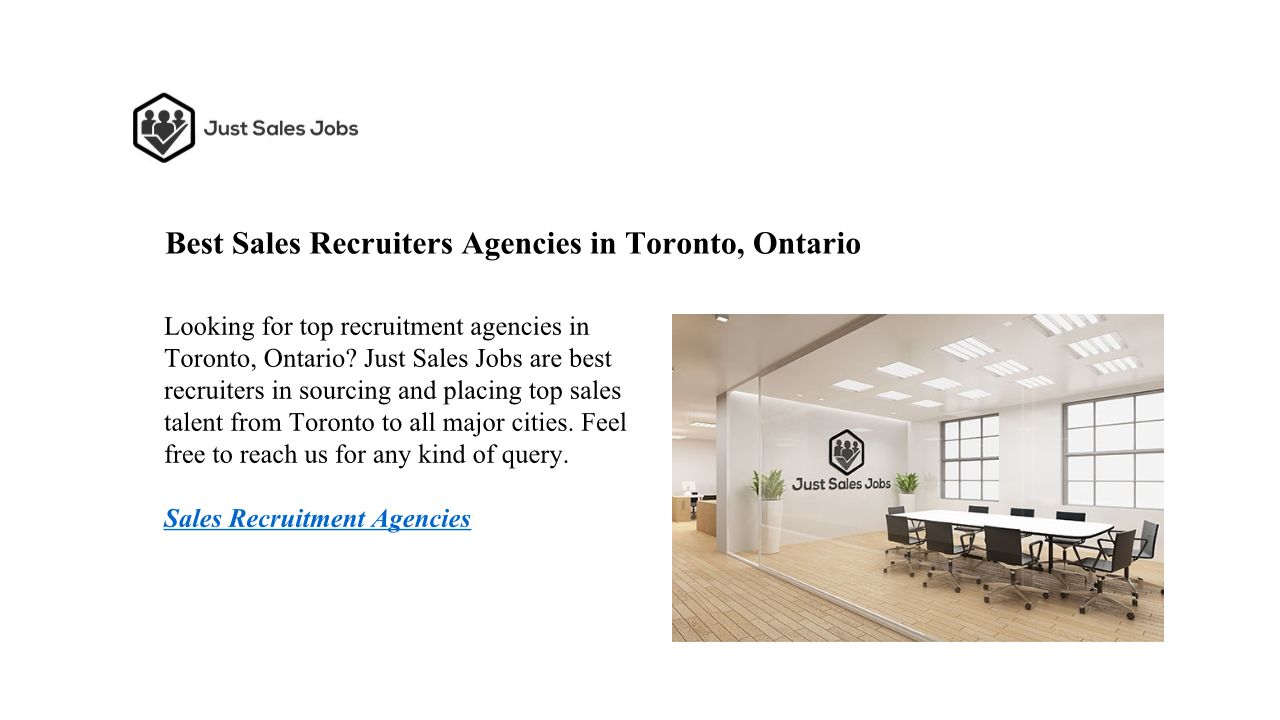 Just Sales Jobs

Best Sales Recruiters Agencies in Toronto, Ontario

Looking for top recruitment agencies in Toronto, Ontario? Just Sales Jobs are best recruiters in sourcing and placing top sales talent from Toronto to all major cities. Feel free to reach us for any kind of query.

Sales Recruitment Agencies

Just Sales Jobs